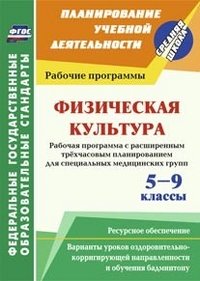 ФГОС

ФЕДЕРАЛЬНЫЕ ГОСУДАРСТВЕННЫЕ ОБРАЗОВАТЕЛЬНЫЕ СТАНДАРТЫ

ПЛАНИРОВАНИЕ УЧЕБНОЙ ДЕЯТЕЛЬНОСТИ

СРЕДНЯЯ ШКОЛА

Рабочие программы

ФИЗИЧЕСКАЯ КУЛЬТУРА

Рабочая программа с расширенным трёхчасовым планированием для специальных медицинских групп

5–9 классы

Ресурсное обеспечение

Варианты уроков оздоровительно-корригирующей направленности и обучения бадминтону